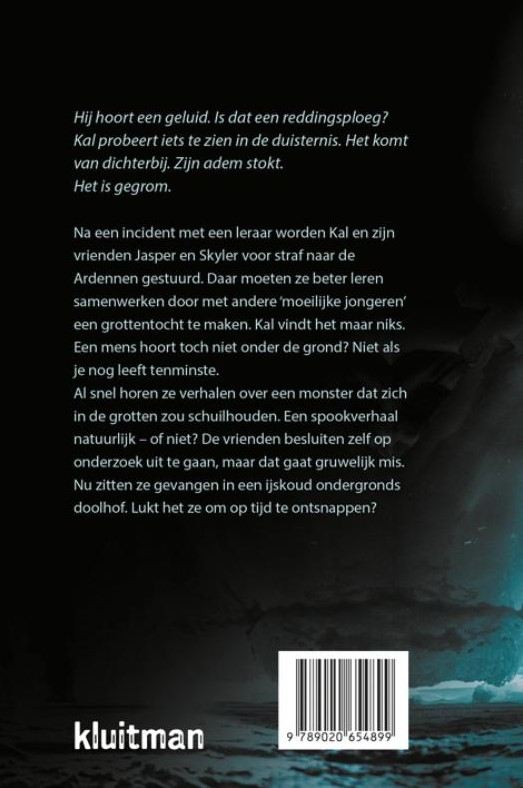 Hij hoort een geluid. Is dat een reddingsploeg? Kal probeert iets te zien in de duisternis. Het komt van dichterbij. Zijn adem stokt.
Het is gegrom.

Na een incident met een leraar worden Kal en zijn vrienden Jasper en Skyler voor straf naar de Ardennen gestuurd. Daar moeten ze beter leren samenwerken door met andere 'moeilijke jongeren' een grottentocht te maken. Kal vindt het maar niks. Een mens hoort toch niet onder de grond? Niet als je nog leeft tenminste.
Al snel horen ze verhalen over een monster dat zich in de grotten zou schuilhouden. Een spookverhaal natuurlijk – of niet? De vrienden besluiten zelf op onderzoek uit te gaan, maar dat gaat gruwelijk mis. Nu zitten ze gevangen in een ijskoud ondergronds doolhof. Lukt het ze om op tijd te ontsnappen?

kluitman

9 789020 654899